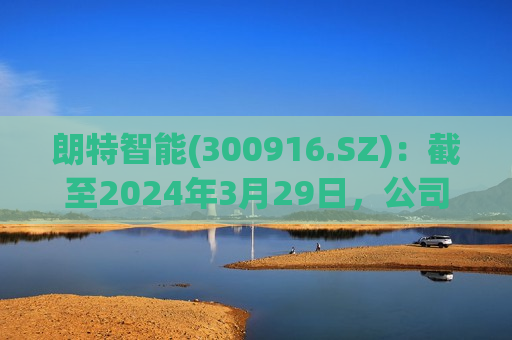 朗特智能(300916.SZ)：截至2024年3月29日，公司